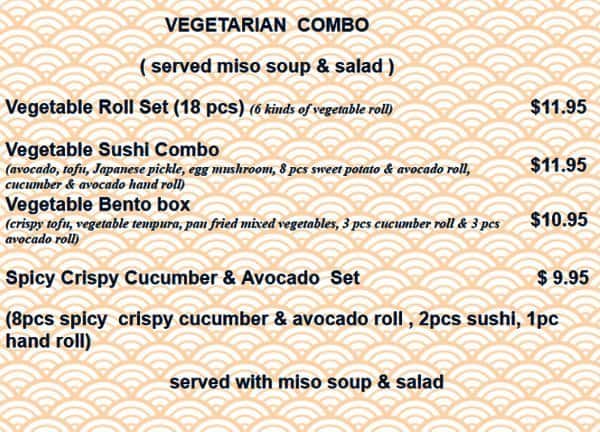 VEGETARIAN COMBO

( served miso soup & salad )

Vegetable Roll Set (18 pcs) (6 kinds of vegetable roll) $11.95

Vegetable Sushi Combo
(avocado, tofu, Japanese pickle, egg mushroom, 8 pcs sweet potato & avocado roll, cucumber & avocado hand roll) $11.95

Vegetable Bento box
(crispy tofu, vegetable tempura, pan fried mixed vegetables, 3 pcs cucumber roll & 3 pcs avocado roll) $10.95

Spicy Crispy Cucumber & Avocado Set $ 9.95

(8pcs spicy crispy cucumber & avocado roll , 2pcs sushi, 1pc hand roll)

served with miso soup & salad